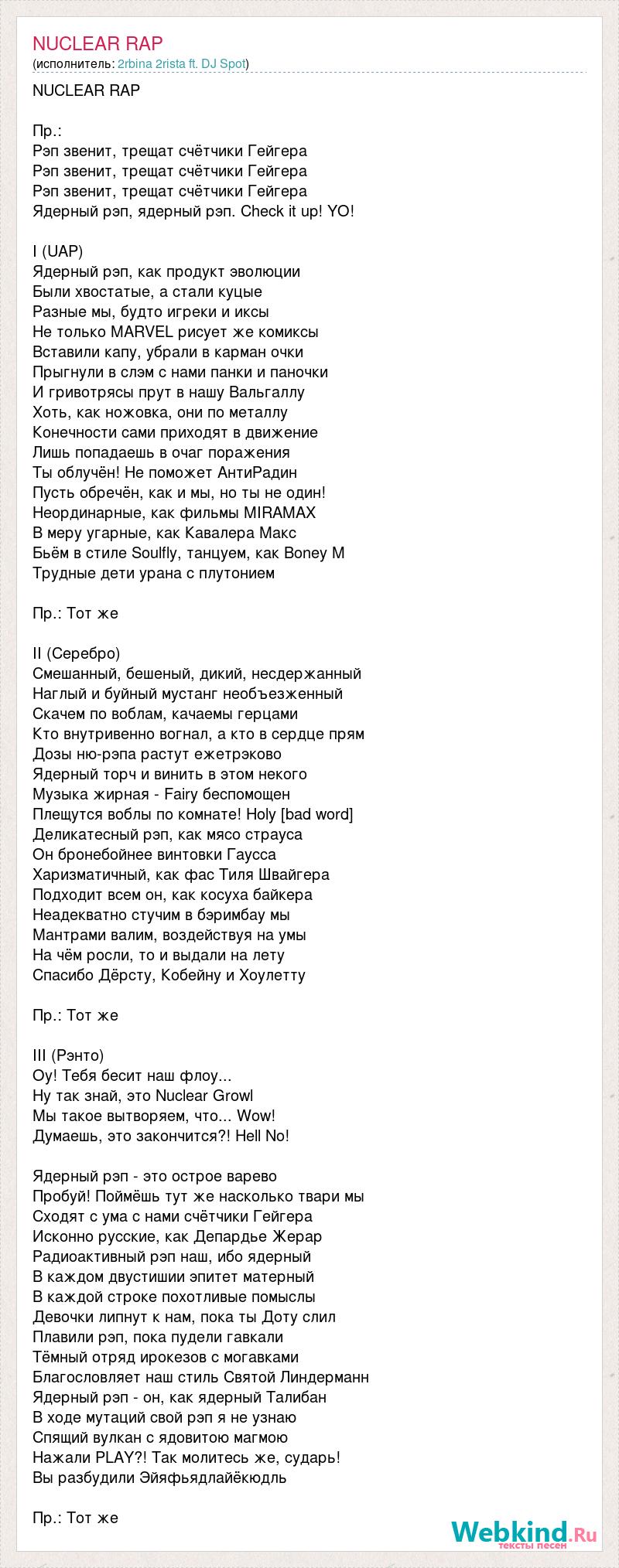 NUCLEAR RAP
(исполнитель: 2rbina 2rista ft. DJ Spot)

NUCLEAR RAP

Пр.:
Рэп звенит, трещат счётчики Гейгера
Рэп звенит, трещат счётчики Гейгера
Рэп звенит, трещат счётчики Гейгера
Ядерный рэп, ядерный рэп. Check it up! YO!

I (UAP)
Ядерный рэп, как продукт эволюции
Были хвостатые, а стали куцые
Разные мы, будто игреки и иксы
Не только MARVEL рисует же комиксы
Вставили капу, убрали в карман очки
Прыгнули в слэм с нами панки и паночки
И гривотрясы прут в нашу Вальгаллу
Хоть, как ножовка, они по металлу
Конечности сами приходят в движение
Лишь попадаешь в очаг поражения
Ты облучён! Не поможет АнтиРадин
Пусть обречён, как и мы, но ты не один!
Неординарные, как фильмы MIRAMAX
В меру угарные, как Кавалера Макс
Бьём в стиле Soulfly, танцуем, как Boney M
Трудные дети урана с плутонием

Пр.: Тот же

II (Серебро)
Смешанный, бешеный, дикий, несдержанный
Наглый и буйный мустанг необъезженный
Скачем по воблам, качаемы герцами
Кто внутривенно вогнал, а кто в сердце прям
Дозы ню-рэпа растут ежетрэково
Ядерный торч и винить в этом некого
Музыка жирная - Fairy беспомощен
Плещутся воблы по комнате! Holy [bad word]
Деликатесный рэп, как мясо страуса
Он бронебойнее винтовки Гаусса
Харизматичный, как фас Тиля Швайгера
Подходит всем он, как косуха байкера
Неадекватно стучим в бэримбау мы
Мантрами валим, воздействуя на умы
На чём росли, то и выдали на лету
Спасибо Дёрсту, Кобейну и Хоулетту

Пр.: Тот же

III (Рэнто)
Оу! Тебя бесит наш флоу...
Ну так знай, это Nuclear Growl
Мы такое вытворяем, что... Wow!
Думаешь, это закончится?! Hell No!

Ядерный рэп - это острое варево
Пробуй! Поймёшь тут же насколько твари мы
Сходят с ума с нами счётчики Гейгера
Исконно русские, как Депардье Жерар
Радиоактивный рэп наш, ибо ядерный
В каждом двустишии эпитет матерный
В каждой строке похотливые помыслы
Девочки липнут к нам, пока ты Доту слил
Плавили рэп, пока пудели гавкали
Тёмный отряд ирокезов с могавками
Благословляет наш стиль Святой Линдерманн
Ядерный рэп - он, как ядерный Талибан
В ходе мутаций свой рэп я не узнаю
Спящий вулкан с ядовитою магмою
Нажали PLAY?! Так молитесь же, сударь!
Вы разбудили Эйяфьядлайёкюдль

Пр.: Тот же

Webkind.Ru
тексты песен